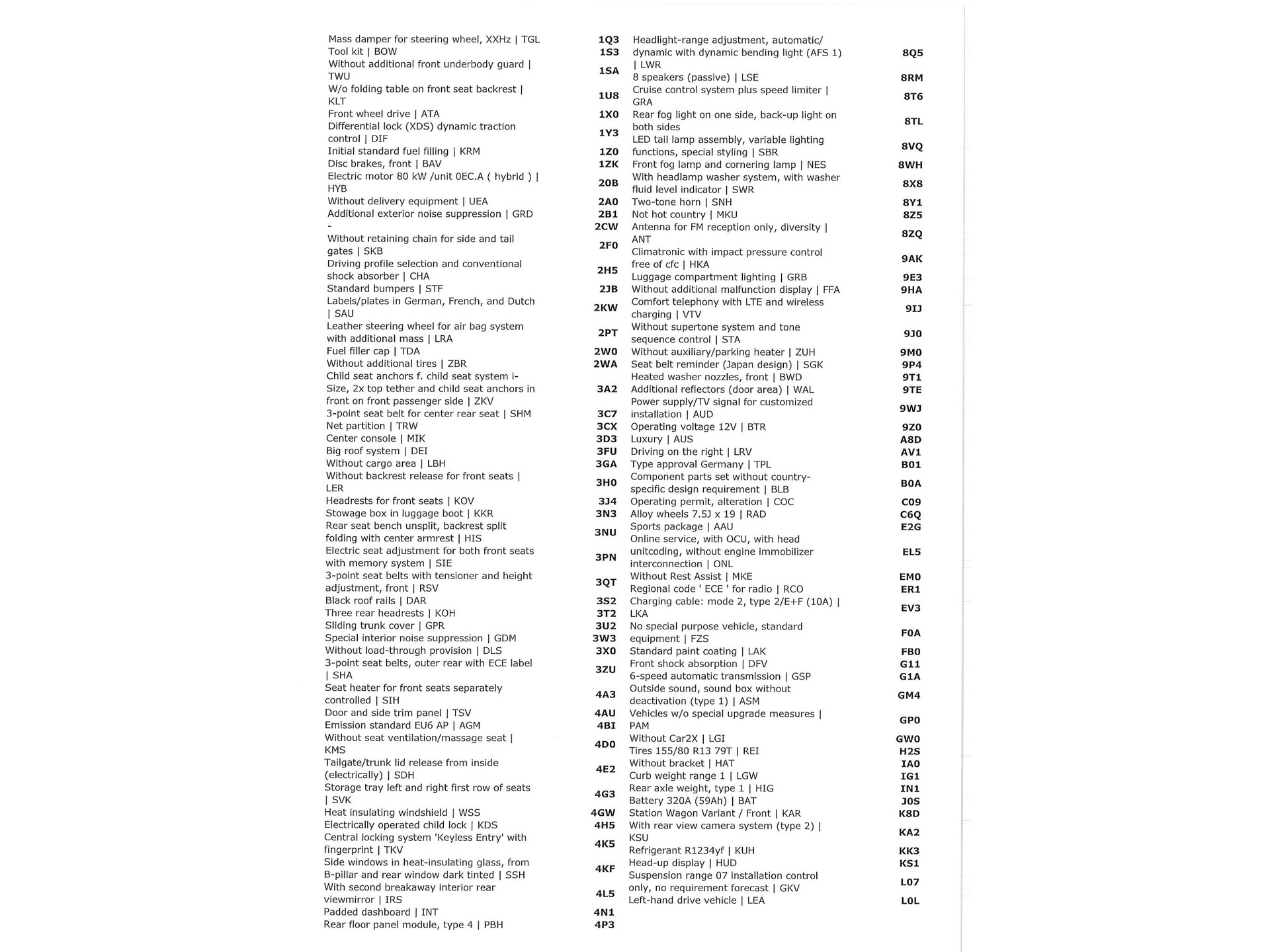 | | |
|---|---|
| Mass damper for steering wheel, XXHz \| TGL | 1Q3 |
| Tool kit \| BOW | 1S3 |
| Without additional front underbody guard \| TWU | 1SA |
| W/o folding table on front seat backrest \| KLT | 1U8 |
| Front wheel drive \| ATA | 1X0 |
| Differential lock (XDS) dynamic traction control \| DIF | 1Y3 |
| Initial standard fuel filling \| KRM | 1Z0 |
| Disc brakes, front \| BAV | 1ZK |
| Electric motor 80 kW /unit 0EC.A ( hybrid ) \| HYB | 20B |
| Without delivery equipment \| UEA | 2A0 |
| Additional exterior noise suppression \| GRD | 2B1 |
| - | 2CW |
| Without retaining chain for side and tail gates \| SKB | 2F0 |
| Driving profile selection and conventional shock absorber \| CHA | 2H5 |
| Standard bumpers \| STF | 2JB |
| Labels/plates in German, French, and Dutch \| SAU | 2KW |
| Leather steering wheel for air bag system with additional mass \| LRA | 2PT |
| Fuel filler cap \| TDA | 2W0 |
| Without additional tires \| ZBR | 2WA |
| Child seat anchors f. child seat system i-Size, 2x top tether and child seat anchors in front on front passenger side \| ZKV | 3A2 |
| 3-point seat belt for center rear seat \| SHM | 3C7 |
| Net partition \| TRW | 3CX |
| Center console \| MIK | 3D3 |
| Big roof system \| DEI | 3FU |
| Without cargo area \| LBH | 3GA |
| Without backrest release for front seats \| LER | 3H0 |
| Headrests for front seats \| KOV | 3J4 |
| Stowage box in luggage boot \| KKR | 3N3 |
| Rear seat bench unsplit, backrest split folding with center armrest \| HIS | 3NU |
| Electric seat adjustment for both front seats with memory system \| SIE | 3PN |
| 3-point seat belts with tensioner and height adjustment, front \| RSV | 3QT |
| Black roof rails \| DAR | 3S2 |
| Three rear headrests \| KOH | 3T2 |
| Sliding trunk cover \| GPR | 3U2 |
| Special interior noise suppression \| GDM | 3W3 |
| Without load-through provision \| DLS | 3X0 |
| 3-point seat belts, outer rear with ECE label \| SHA | 3ZU |
| Seat heater for front seats separately controlled \| SIH | 4A3 |
| Door and side trim panel \| TSV | 4AU |
| Emission standard EU6 AP \| AGM | 4BI |
| Without seat ventilation/massage seat \| KMS | 4D0 |
| Tailgate/trunk lid release from inside (electrically) \| SDH | 4E2 |
| Storage tray left and right first row of seats \| SVK | 4G3 |
| Heat insulating windshield \| WSS | 4GW |
| Electrically operated child lock \| KDS | 4H5 |
| Central locking system 'Keyless Entry' with fingerprint \| TKV | 4K5 |
| Side windows in heat-insulating glass, from B-pillar and rear window dark tinted \| SSH | 4KF |
| With second breakaway interior rear viewmirror \| IRS | 4L5 |
| Padded dashboard \| INT | 4N1 |
| Rear floor panel module, type 4 \| PBH | 4P3 |

| | |
|---|---|
| Headlight-range adjustment, automatic/ dynamic with dynamic bending light (AFS 1) \| LWR | 8Q5 |
| 8 speakers (passive) \| LSE | 8RM |
| Cruise control system plus speed limiter \| GRA | 8T6 |
| Rear fog light on one side, back-up light on both sides | 8TL |
| LED tail lamp assembly, variable lighting functions, special styling \| SBR | 8VQ |
| Front fog lamp and cornering lamp \| NES | 8WH |
| With headlamp washer system, with washer fluid level indicator \| SWR | 8X8 |
| Two-tone horn \| SNH | 8Y1 |
| Not hot country \| MKU | 8Z5 |
| Antenna for FM reception only, diversity \| ANT | 8ZQ |
| Climatronic with impact pressure control free of cfc \| HKA | 9AK |
| Luggage compartment lighting \| GRB | 9E3 |
| Without additional malfunction display \| FFA | 9HA |
| Comfort telephony with LTE and wireless charging \| VTV | 9IJ |
| Without supertone system and tone sequence control \| STA | 9J0 |
| Without auxiliary/parking heater \| ZUH | 9M0 |
| Seat belt reminder (Japan design) \| SGK | 9P4 |
| Heated washer nozzles, front \| BWD | 9T1 |
| Additional reflectors (door area) \| WAL | 9TE |
| Power supply/TV signal for customized installation \| AUD | 9WJ |
| Operating voltage 12V \| BTR | 9Z0 |
| Luxury \| AUS | A8D |
| Driving on the right \| LRV | AV1 |
| Type approval Germany \| TPL | B01 |
| Component parts set without country-specific design requirement \| BLB | B0A |
| Operating permit, alteration \| COC | C09 |
| Alloy wheels 7.5J x 19 \| RAD | C6Q |
| Sports package \| AAU | E2G |
| Online service, with OCU, with head unitcoding, without engine immobilizer interconnection \| ONL | EL5 |
| Without Rest Assist \| MKE | EM0 |
| Regional code ' ECE ' for radio \| RCO | ER1 |
| Charging cable: mode 2, type 2/E+F (10A) \| LKA | EV3 |
| No special purpose vehicle, standard equipment \| FZS | F0A |
| Standard paint coating \| LAK | FB0 |
| Front shock absorption \| DFV | G11 |
| 6-speed automatic transmission \| GSP | G1A |
| Outside sound, sound box without deactivation (type 1) \| ASM | GM4 |
| Vehicles w/o special upgrade measures \| PAM | GP0 |
| Without Car2X \| LGI | GW0 |
| Tires 155/80 R13 79T \| REI | H2S |
| Without bracket \| HAT | IA0 |
| Curb weight range 1 \| LGW | IG1 |
| Rear axle weight, type 1 \| HIG | IN1 |
| Battery 320A (59Ah) \| BAT | J0S |
| Station Wagon Variant / Front \| KAR | K8D |
| With rear view camera system (type 2) \| KSU | KA2 |
| Refrigerant R1234yf \| KUH | KK3 |
| Head-up display \| HUD | KS1 |
| Suspension range 07 installation control only, no requirement forecast \| GKV | L07 |
| Left-hand drive vehicle \| LEA | L0L |